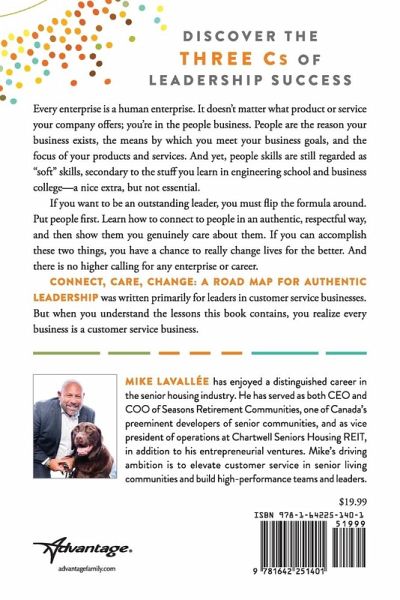 DISCOVER THE
THREE Cs OF
LEADERSHIP SUCCESS

Every enterprise is a human enterprise. It doesn't matter what product or service your company offers; you're in the people business. People are the reason your business exists, the means by which you meet your business goals, and the focus of your products and services. And yet, people skills are still regarded as "soft" skills, secondary to the stuff you learn in engineering school and business college—a nice extra, but not essential.

If you want to be an outstanding leader, you must flip the formula around. Put people first. Learn how to connect to people in an authentic, respectful way, and then show them you genuinely care about them. If you can accomplish these two things, you have a chance to really change lives for the better. And there is no higher calling for any enterprise or career.

CONNECT, CARE, CHANGE: A ROAD MAP FOR AUTHENTIC LEADERSHIP was written primarily for leaders in customer service businesses. But when you understand the lessons this book contains, you realize every business is a customer service business.

MIKE LAVALLÉE has enjoyed a distinguished career in the senior housing industry. He has served as both CEO and COO of Seasons Retirement Communities, one of Canada's preeminent developers of senior communities, and as vice president of operations at Chartwell Seniors Housing REIT, in addition to his entrepreneurial ventures. Mike's driving ambition is to elevate customer service in senior living communities and build high-performance teams and leaders.

$19.99

ISBN 978-1-64225-140-1

51999

9 781642 251401

Advantage.
advantagefamily.com